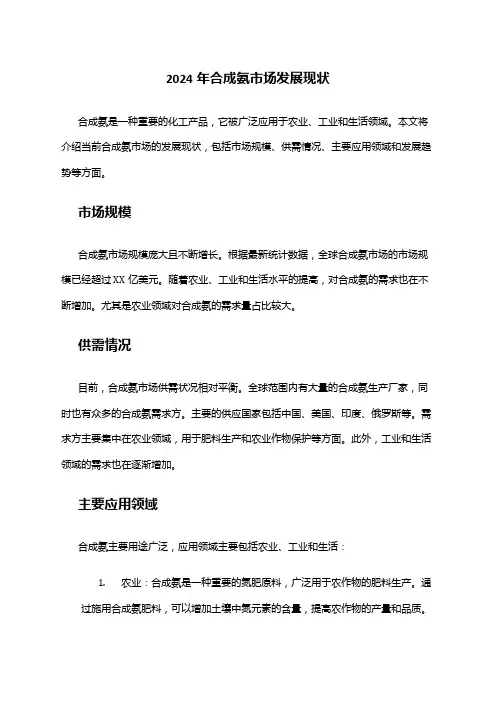 2024 年合成氨市场发展现状

合成氨是一种重要的化工产品，它被广泛应用于农业、工业和生活领域。本文将介绍当前合成氨市场的发展现状，包括市场规模、供需情况、主要应用领域和发展趋势等方面。

市场规模

合成氨市场规模庞大且不断增长。根据最新统计数据，全球合成氨市场的市场规模已经超过 XX 亿美元。随着农业、工业和生活水平的提高，对合成氨的需求也在不断增加。尤其是农业领域对合成氨的需求量占比较大。

供需情况

目前，合成氨市场供需状况相对平衡。全球范围内有大量的合成氨生产厂家，同时也有众多的合成氨需求方。主要的供应国家包括中国、美国、印度、俄罗斯等。需求方主要集中在农业领域，用于肥料生产和农业作物保护等方面。此外，工业和生活领域的需求也在逐渐增加。

主要应用领域

合成氨主要用途广泛，应用领域主要包括农业、工业和生活：

1. 农业：合成氨是一种重要的氮肥原料，广泛用于农作物的肥料生产。通过施用合成氨肥料，可以增加土壤中氮元素的含量，提高农作物的产量和品质。